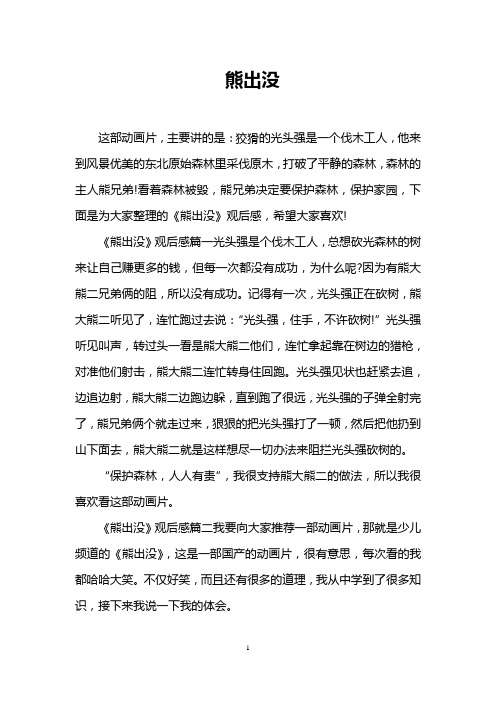 熊出没

这部动画片，主要讲的是：狡猾的光头强是一个伐木工人，他来到风景优美的东北原始森林里采伐原木，打破了平静的森林，森林的主人熊兄弟!看着森林被毁，熊兄弟决定要保护森林，保护家园，下面是为大家整理的《熊出没》观后感，希望大家喜欢!

《熊出没》观后感篇一光头强是个伐木工人，总想砍光森林的树来让自己赚更多的钱，但每一次都没有成功，为什么呢?因为有熊大熊二兄弟俩的阻，所以没有成功。记得有一次，光头强正在砍树，熊大熊二听见了，连忙跑过去说：“光头强，住手，不许砍树!”光头强听见叫声，转过头一看是熊大熊二他们，连忙拿起靠在树边的猎枪，对准他们射击，熊大熊二连忙转身往回跑。光头强见状也赶紧去追，边追边射，熊大熊二边跑边躲，直到跑了很远，光头强的子弹全射完了，熊兄弟俩个就走过来，狠狠的把光头强打了一顿，然后把他扔到山下面去，熊大熊二就是这样想尽一切办法来阻拦光头强砍树的。

“保护森林，人人有责”，我很支持熊大熊二的做法，所以我很喜欢看这部动画片。

《熊出没》观后感篇二我要向大家推荐一部动画片，那就是少儿频道的《熊出没》，这是一部国产的动画片，很有意思，每次看的我都哈哈大笑。不仅好笑，而且还有很多的道理，我从中学到了很多知识，接下来我说一下我的体会。

1